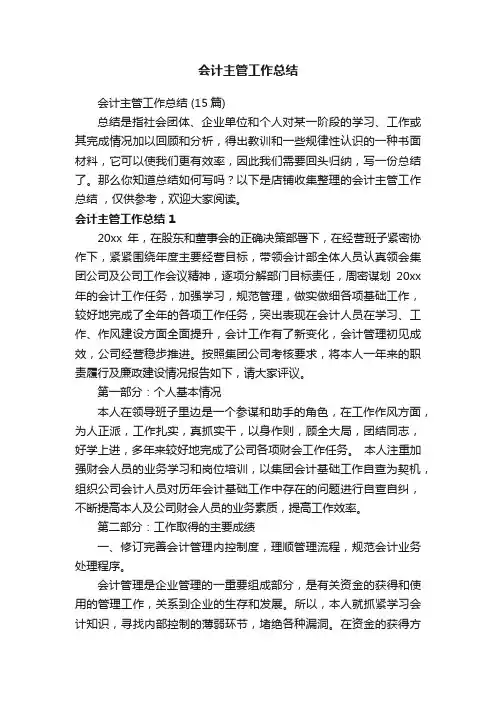 会计主管工作总结

会计主管工作总结 (15 篇)

总结是指社会团体、企业单位和个人对某一阶段的学习、工作或其完成情况加以回顾和分析，得出教训和一些规律性认识的一种书面材料，它可以使我们更有效率，因此我们需要回头归纳，写一份总结了。那么你知道总结如何写吗？以下是店铺收集整理的会计主管工作总结，仅供参考，欢迎大家阅读。

会计主管工作总结 1

20xx 年，在股东和董事会的正确决策部署下，在经营班子紧密协作下，紧紧围绕年度主要经营目标，带领会计部全体人员认真领会集团公司及公司工作会议精神，逐项分解部门目标责任，周密谋划 20xx 年的会计工作任务，加强学习，规范管理，做实做细各项基础工作，较好地完成了全年的各项工作任务，突出表现在会计人员在学习、工作、作风建设方面全面提升，会计工作有了新变化，会计管理初见成效，公司经营稳步推进。按照集团公司考核要求，将本人一年来的职责履行及廉政建设情况报告如下，请大家评议。

第一部分：个人基本情况

本人在领导班子里边是一个参谋和助手的角色，在工作作风方面，为人正派，工作扎实，真抓实干，以身作则，顾全大局，团结同志，好学上进，多年来较好地完成了公司各项财会工作任务。 本人注重加强财会人员的业务学习和岗位培训，以集团会计基础工作自查为契机，组织公司会计人员对历年会计基础工作中存在的问题进行自查自纠，不断提高本人及公司财会人员的业务素质，提高工作效率。

第二部分：工作取得的主要成绩

一、修订完善会计管理内控制度，理顺管理流程，规范会计业务处理程序。

会计管理是企业管理的一重要组成部分，是有关资金的获得和使用的管理工作，关系到企业的生存和发展。所以，本人就抓紧学习会计知识，寻找内部控制的薄弱环节，堵绝各种漏洞。在资金的获得方